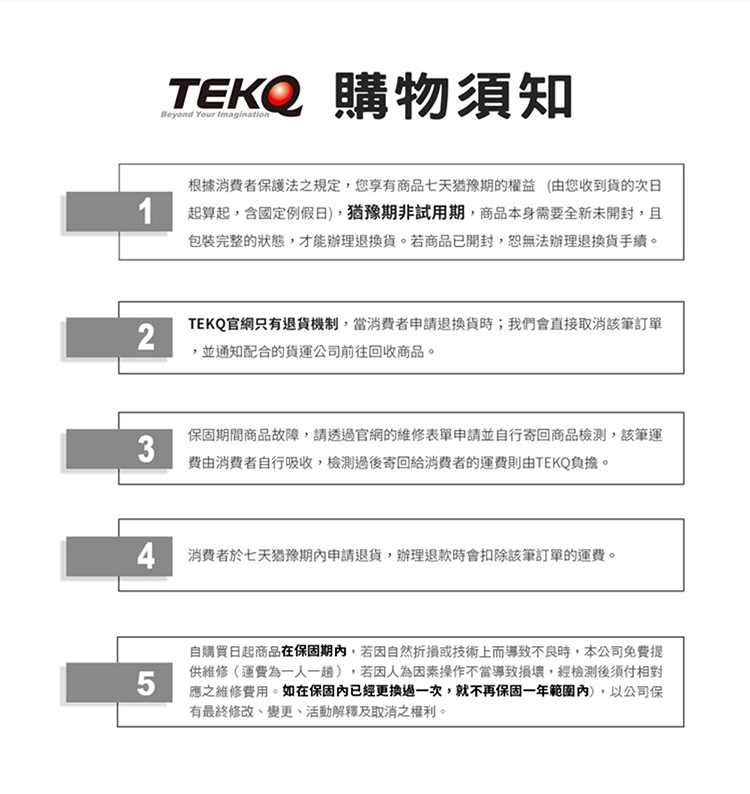 TEKQ
Beyond Your Imagination
購物須知

1

根據消費者保護法之規定，您享有商品七天猶豫期的權益 (由您收到貨的次日起算起，含國定例假日)，猶豫期非試用期，商品本身需要全新未開封，且包裝完整的狀態，才能辦理退換貨。若商品已開封，恕無法辦理退換貨手續。

2

TEKQ官網只有退貨機制，當消費者申請退換貨時；我們會直接取消該筆訂單，並通知配合的貨運公司前往回收商品。

3

保固期間商品故障，請透過官網的維修表單申請並自行寄回商品檢測，該筆運費由消費者自行吸收，檢測過後寄回給消費者的運費則由TEKQ負擔。

4

消費者於七天猶豫期內申請退貨，辦理退款時會扣除該筆訂單的運費。

5

自購買日起商品在保固期內，若因自然折損或技術上而導致不良時，本公司免費提供維修（運費為一人一趟），若因人為因素操作不當導致損壞，經檢測後須付相對應之維修費用。如在保固內已經更換過一次，就不再保固一年範圍內)，以公司保有最終修改、變更、活動解釋及取消之權利。